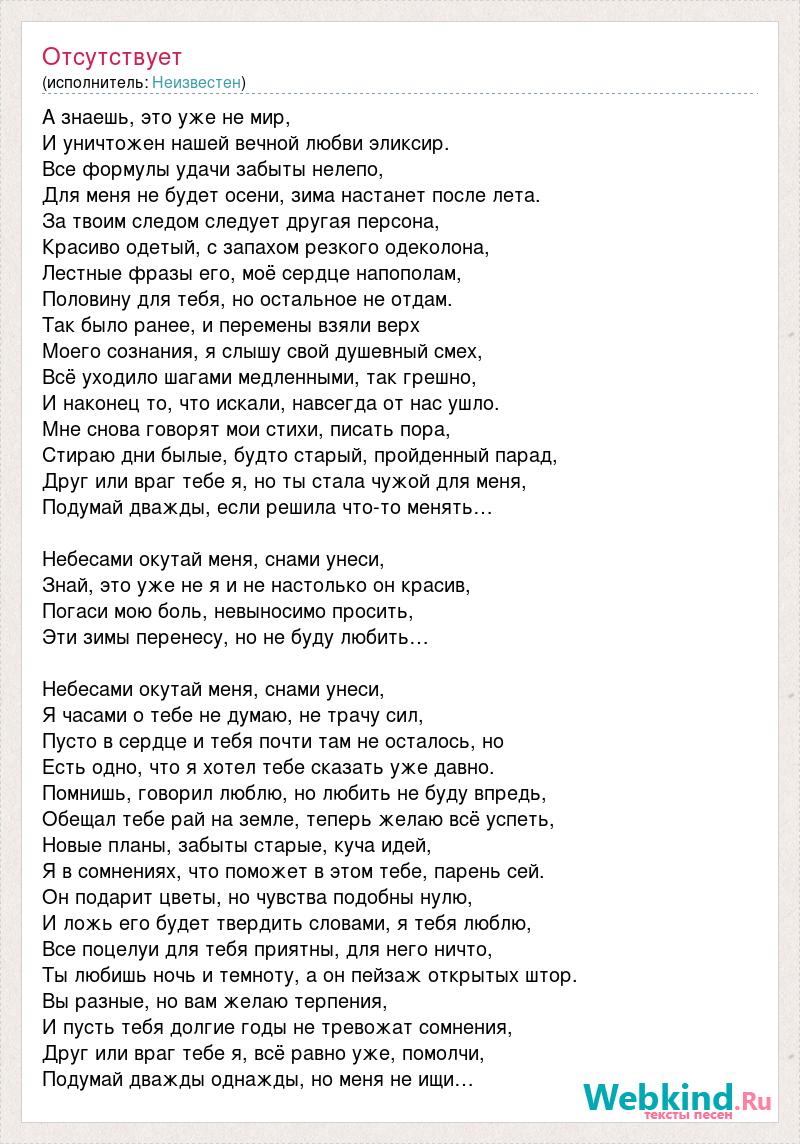 Отсутствует
(исполнитель: Неизвестен)

А знаешь, это уже не мир,
И уничтожен нашей вечной любви эликсир.
Все формулы удачи забыты нелепо,
Для меня не будет осени, зима настанет после лета.
За твоим следом следует другая персона,
Красиво одетый, с запахом резкого одеколона,
Лестные фразы его, моё сердце напополам,
Половину для тебя, но остальное не отдам.
Так было ранее, и перемены взяли верх
Моего сознания, я слышу свой душевный смех,
Всё уходило шагами медленными, так грешно,
И наконец то, что искали, навсегда от нас ушло.
Мне снова говорят мои стихи, писать пора,
Стираю дни былые, будто старый, пройденный парад,
Друг или враг тебе я, но ты стала чужой для меня,
Подумай дважды, если решила что-то менять…

Небесами окутай меня, снами унеси,
Знай, это уже не я и не настолько он красив,
Погаси мою боль, невыносимо просить,
Эти зимы перенесу, но не буду любить…

Небесами окутай меня, снами унеси,
Я часами о тебе не думаю, не трачу сил,
Пусто в сердце и тебя почти там не осталось, но
Есть одно, что я хотел тебе сказать уже давно.
Помнишь, говорил люблю, но любить не буду впредь,
Обещал тебе рай на земле, теперь желаю всё успеть,
Новые планы, забыты старые, куча идей,
Я в сомнениях, что поможет в этом тебе, парень сей.
Он подарит цветы, но чувства подобны нулю,
И ложь его будет твердить словами, я тебя люблю,
Все поцелуи для тебя приятны, для него ничто,
Ты любишь ночь и темноту, а он пейзаж открытых штор.
Вы разные, но вам желаю терпения,
И пусть тебя долгие годы не тревожат сомнения,
Друг или враг тебе я, всё равно уже, помолчи,
Подумай дважды однажды, но меня не ищи…

Webkind.Ru
тексты песен